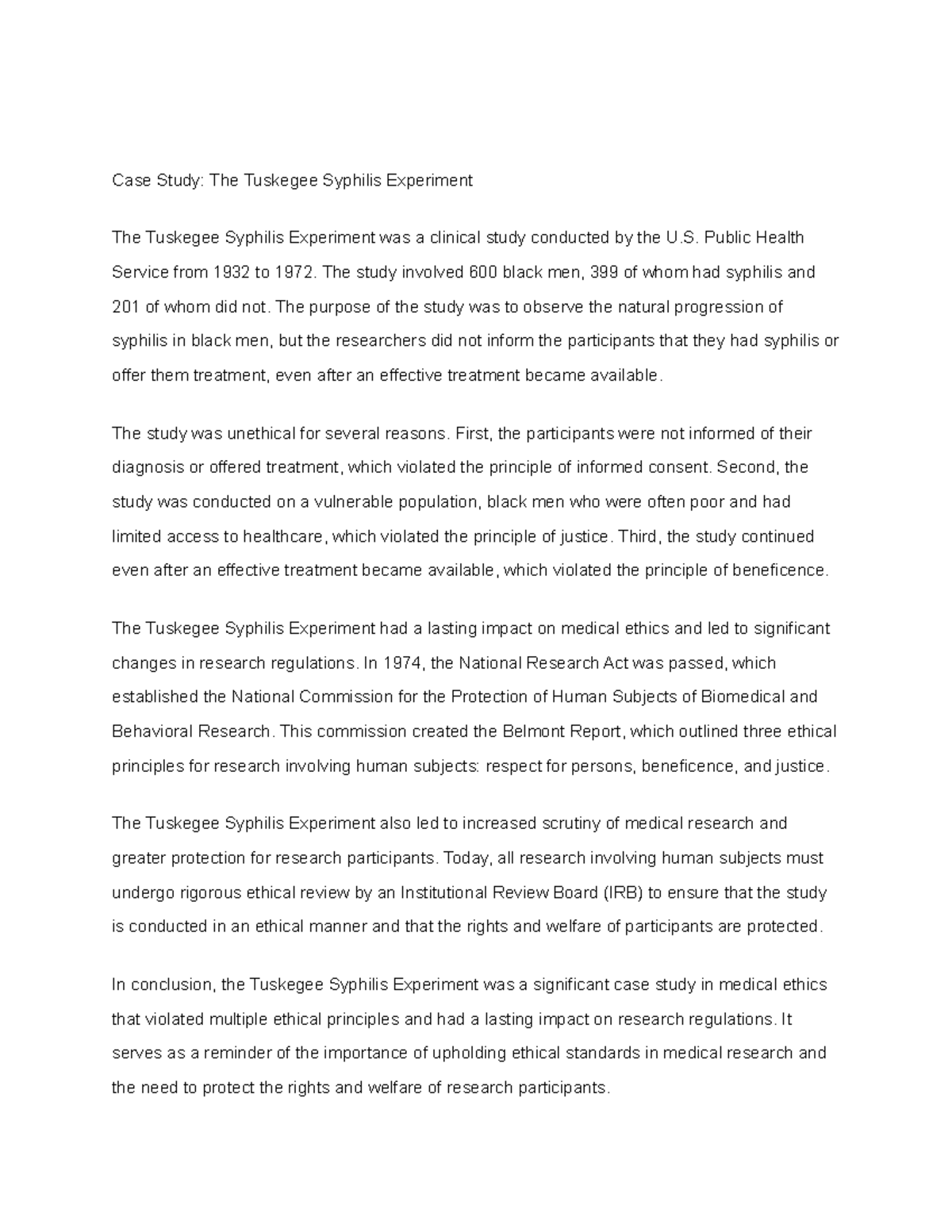 Case Study: The Tuskegee Syphilis Experiment

The Tuskegee Syphilis Experiment was a clinical study conducted by the U.S. Public Health Service from 1932 to 1972. The study involved 600 black men, 399 of whom had syphilis and 201 of whom did not. The purpose of the study was to observe the natural progression of syphilis in black men, but the researchers did not inform the participants that they had syphilis or offer them treatment, even after an effective treatment became available.

The study was unethical for several reasons. First, the participants were not informed of their diagnosis or offered treatment, which violated the principle of informed consent. Second, the study was conducted on a vulnerable population, black men who were often poor and had limited access to healthcare, which violated the principle of justice. Third, the study continued even after an effective treatment became available, which violated the principle of beneficence.

The Tuskegee Syphilis Experiment had a lasting impact on medical ethics and led to significant changes in research regulations. In 1974, the National Research Act was passed, which established the National Commission for the Protection of Human Subjects of Biomedical and Behavioral Research. This commission created the Belmont Report, which outlined three ethical principles for research involving human subjects: respect for persons, beneficence, and justice.

The Tuskegee Syphilis Experiment also led to increased scrutiny of medical research and greater protection for research participants. Today, all research involving human subjects must undergo rigorous ethical review by an Institutional Review Board (IRB) to ensure that the study is conducted in an ethical manner and that the rights and welfare of participants are protected.

In conclusion, the Tuskegee Syphilis Experiment was a significant case study in medical ethics that violated multiple ethical principles and had a lasting impact on research regulations. It serves as a reminder of the importance of upholding ethical standards in medical research and the need to protect the rights and welfare of research participants.